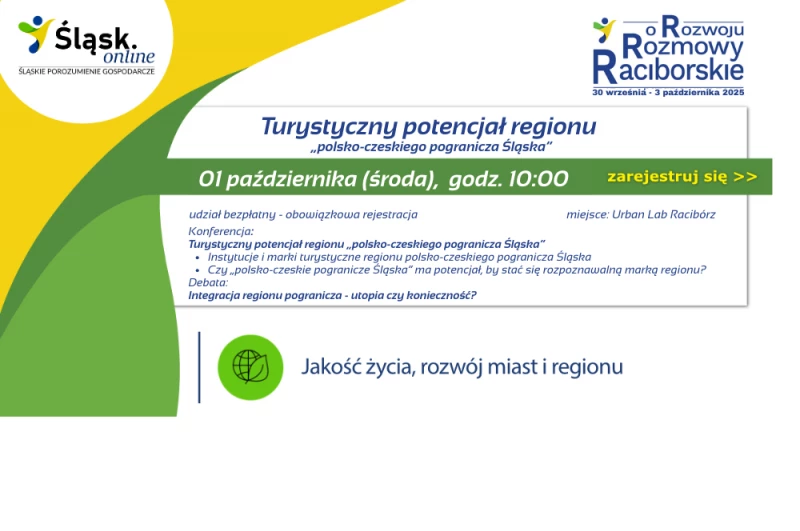 Śląsk. online
ŚLĄSKIE POROZUMIENIE GOSPODARCZE

o Rozwoju Rozmowy Raciborskie
30 września - 3 października 2025

Turystyczny potencjał regionu
„polsko-czeskiego pogranicza Śląska"

01 października (środa), godz. 10:00

zarejestruj się >>

udział bezpłatny - obowiązkowa rejestracja

miejsce: Urban Lab Racibórz

Konferencja:
Turystyczny potencjał regionu „polsko-czeskiego pogranicza Śląska"
• Instytucje i marki turystyczne regionu polsko-czeskiego pogranicza Śląska
• Czy „polsko-czeskie pogranicze Śląska" ma potencjał, by stać się rozpoznawalną marką regionu?
Debata:
Integracja regionu pogranicza - utopia czy konieczność?

Jakość życia, rozwój miast i regionu